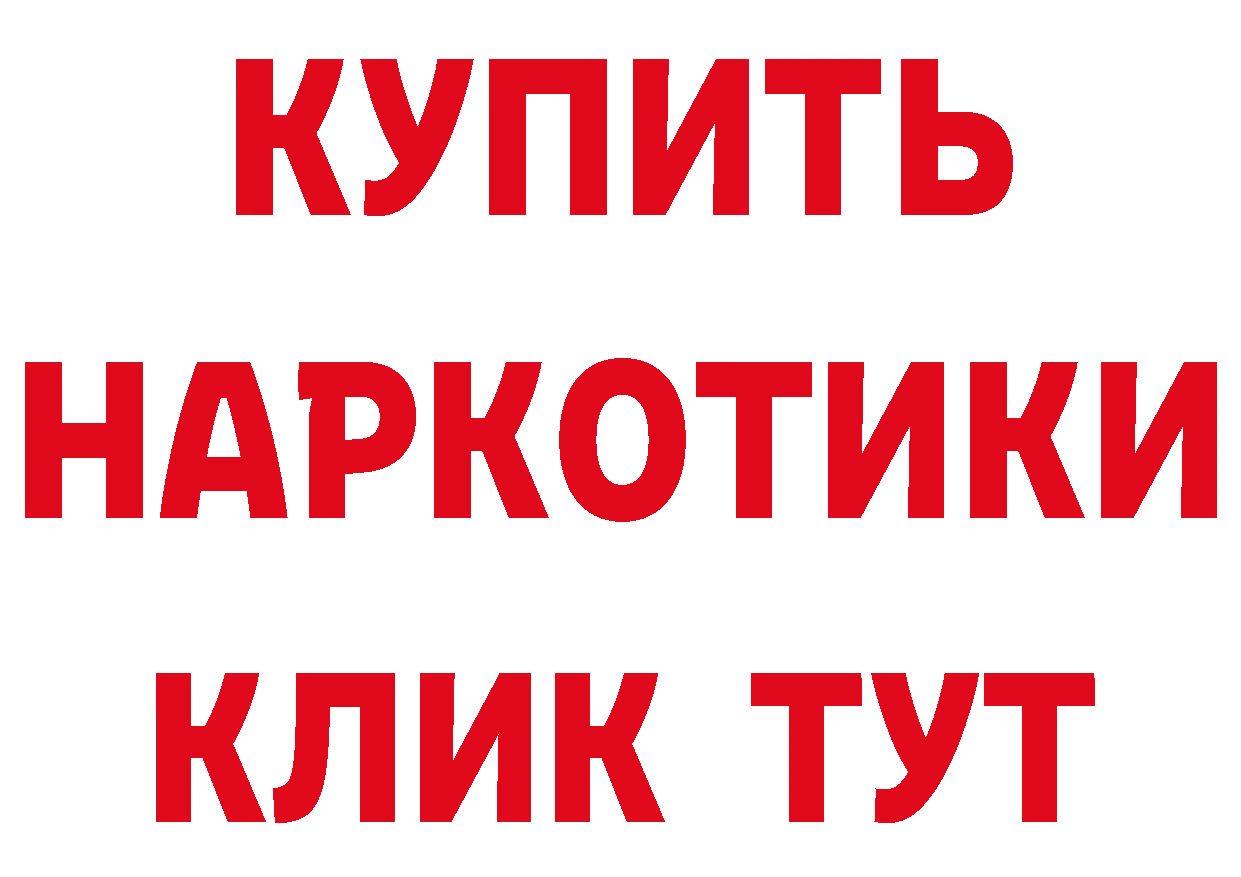 КУПИТЬ НАРКОТИКИ КЛИК ТУТ